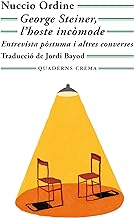 Nuccio Ordine

George Steiner, l'hoste incòmode

Entrevista pòstuma i altres converses

Traducció de Jordi Bayod

QUADERNS CREMA